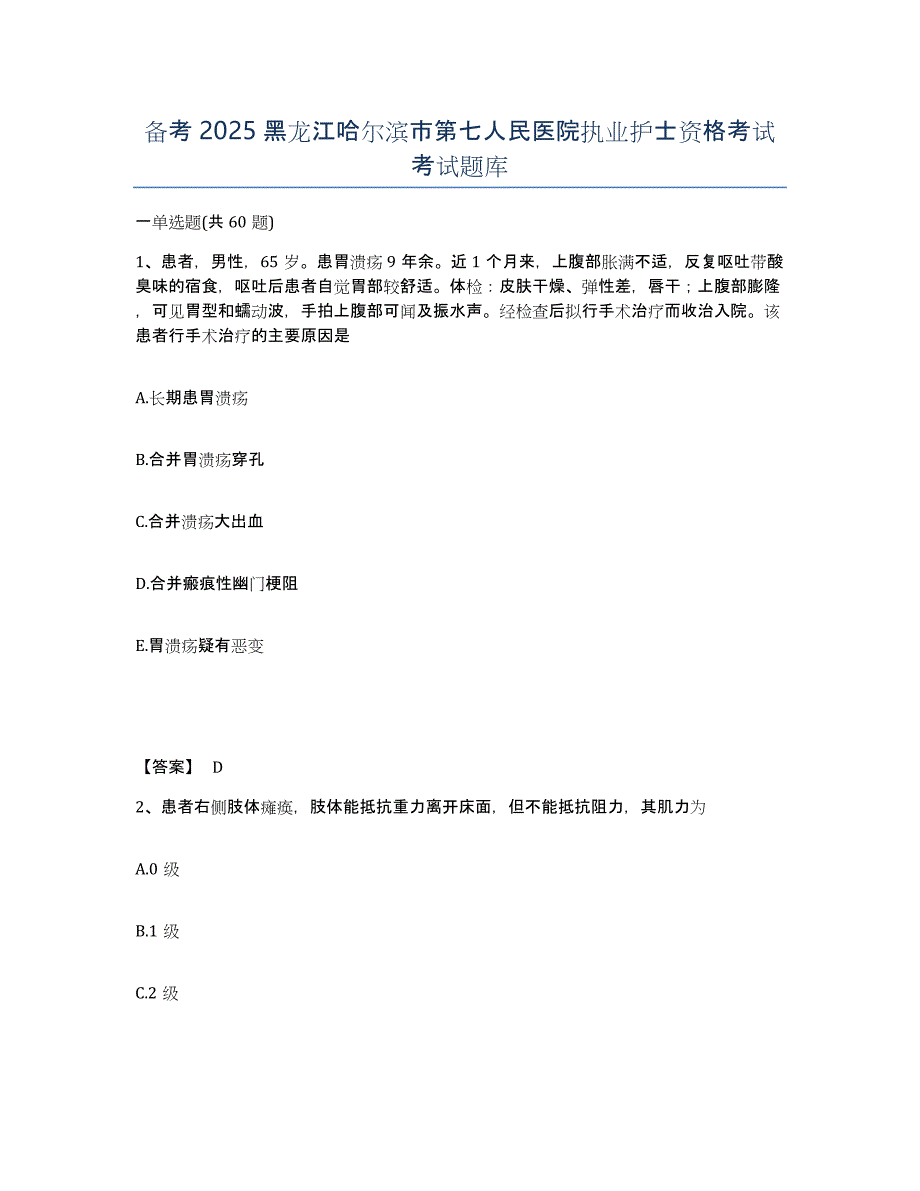 备考2025黑龙江哈尔滨市第七人民医院执业护士资格考试考试题库

一单选题(共60题)

1、患者，男性，65岁。患胃溃疡9年余。近1个月来，上腹部胀满不适，反复呕吐带酸臭味的宿食，呕吐后患者自觉胃部较舒适。体检：皮肤干燥、弹性差，唇干；上腹部膨隆，可见胃型和蠕动波，手拍上腹部可闻及振水声。经检查后拟行手术治疗而收治入院。该患者行手术治疗的主要原因是

A.长期患胃溃疡

B.合并胃溃疡穿孔

C.合并溃疡大出血

D.合并瘢痕性幽门梗阻

E.胃溃疡疑有恶变

【答案】 D

2、患者右侧肢体瘫痪，肢体能抵抗重力离开床面，但不能抵抗阻力，其肌力为

A.0级

B.1级

C.2级